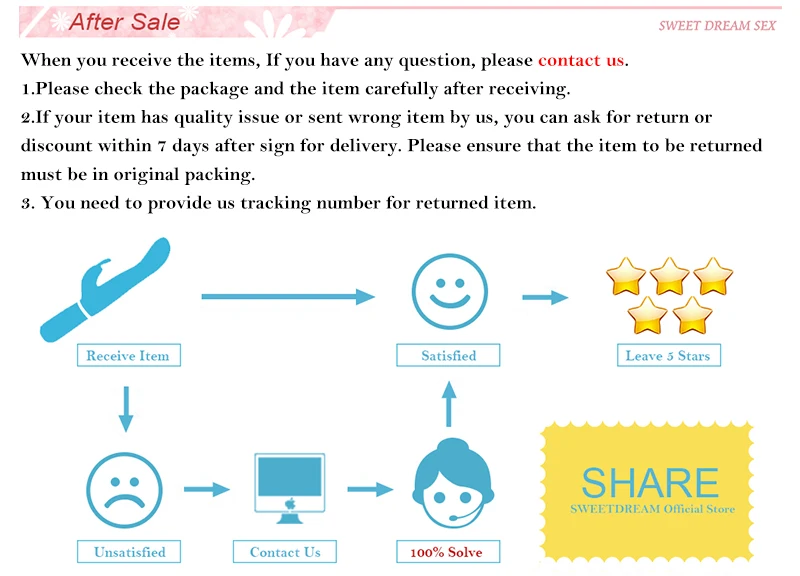 After Sale

SWEET DREAM SEX

When you receive the items, If you have any question, please contact us.
1.Please check the package and the item carefully after receiving.
2.If your item has quality issue or sent wrong item by us, you can ask for return or discount within 7 days after sign for delivery. Please ensure that the item to be returned must be in original packing.
3. You need to provide us tracking number for returned item.

Receive Item

Satisfied

Leave 5 Stars

Unsatisfied

Contact Us

100% Solve

SHARE
SWEETDREAM Official Store